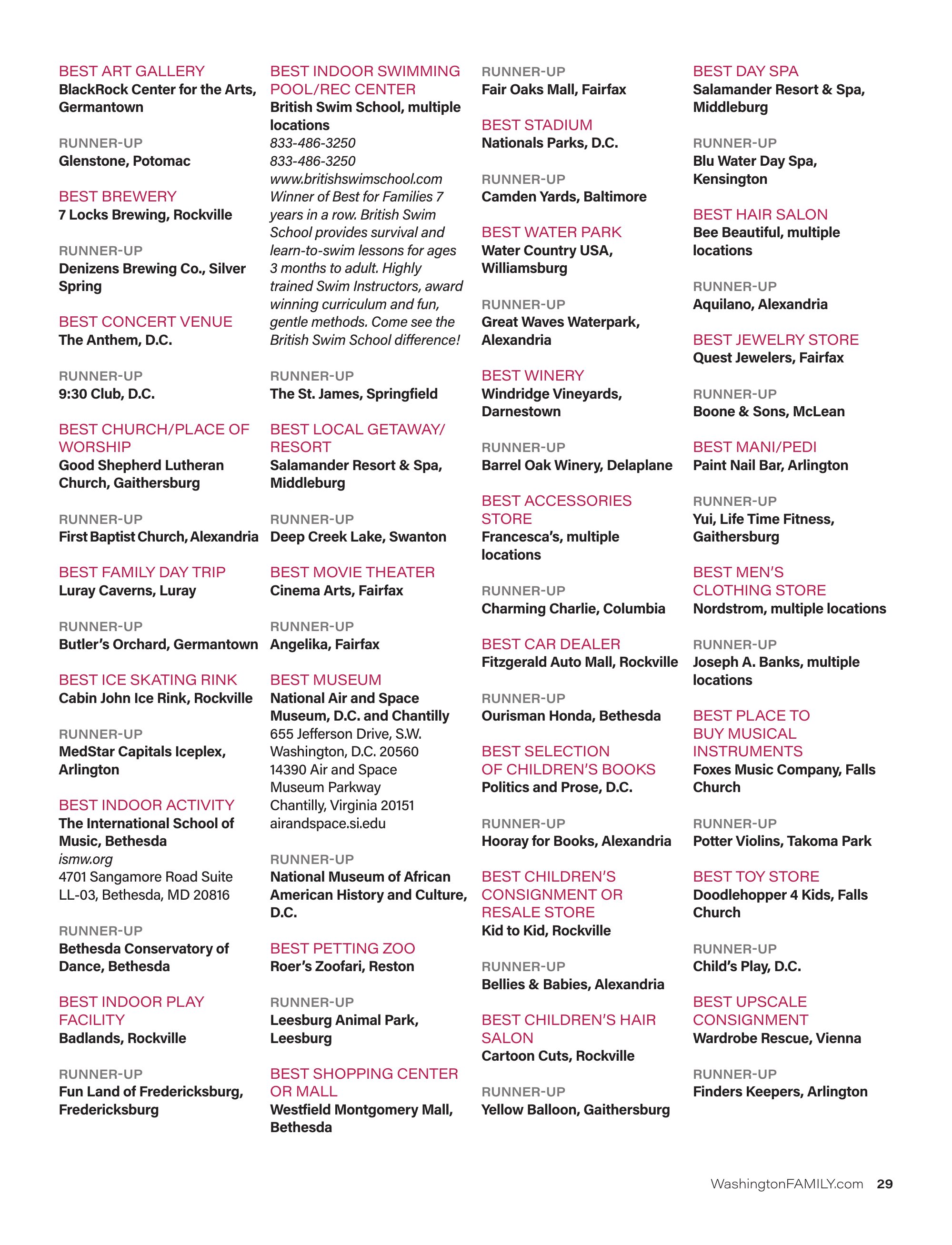 BEST ART GALLERY
BlackRock Center for the Arts, Germantown

RUNNER-UP
Glenstone, Potomac

BEST BREWERY
7 Locks Brewing, Rockville

RUNNER-UP
Denizens Brewing Co., Silver Spring

BEST CONCERT VENUE
The Anthem, D.C.

RUNNER-UP
9:30 Club, D.C.

BEST CHURCH/PLACE OF WORSHIP
Good Shepherd Lutheran Church, Gaithersburg

RUNNER-UP
First Baptist Church, Alexandria

BEST FAMILY DAY TRIP
Luray Caverns, Luray

RUNNER-UP
Butler's Orchard, Germantown

BEST ICE SKATING RINK
Cabin John Ice Rink, Rockville

RUNNER-UP
MedStar Capitals Iceplex, Arlington

BEST INDOOR ACTIVITY
The International School of Music, Bethesda
ismw.org
4701 Sangamore Road Suite LL-03, Bethesda, MD 20816

RUNNER-UP
Bethesda Conservatory of Dance, Bethesda

BEST INDOOR PLAY FACILITY
Badlands, Rockville

RUNNER-UP
Fun Land of Fredericksburg, Fredericksburg

BEST INDOOR SWIMMING POOL/REC CENTER
British Swim School, multiple locations
833-486-3250
833-486-3250
www.britishswimschool.com
Winner of Best for Families 7 years in a row. British Swim School provides survival and learn-to-swim lessons for ages 3 months to adult. Highly trained Swim Instructors, award winning curriculum and fun, gentle methods. Come see the British Swim School difference!

RUNNER-UP
The St. James, Springfield

BEST LOCAL GETAWAY/ RESORT
Salamander Resort & Spa, Middleburg

RUNNER-UP
Deep Creek Lake, Swanton

BEST MOVIE THEATER
Cinema Arts, Fairfax

RUNNER-UP
Angelika, Fairfax

BEST MUSEUM
National Air and Space Museum, D.C. and Chantilly
655 Jefferson Drive, S.W.
Washington, D.C. 20560
14390 Air and Space Museum Parkway
Chantilly, Virginia 20151
airandspace.si.edu

RUNNER-UP
National Museum of African American History and Culture, D.C.

BEST PETTING ZOO
Roer's Zoofari, Reston

RUNNER-UP
Leesburg Animal Park, Leesburg

BEST SHOPPING CENTER OR MALL
Westfield Montgomery Mall, Bethesda

RUNNER-UP
Fair Oaks Mall, Fairfax

BEST STADIUM
Nationals Parks, D.C.

RUNNER-UP
Camden Yards, Baltimore

BEST WATER PARK
Water Country USA, Williamsburg

RUNNER-UP
Great Waves Waterpark, Alexandria

BEST WINERY
Windridge Vineyards, Darnestown

RUNNER-UP
Barrel Oak Winery, Delaplane

BEST ACCESSORIES STORE
Francesca's, multiple locations

RUNNER-UP
Charming Charlie, Columbia

BEST CAR DEALER
Fitzgerald Auto Mall, Rockville

RUNNER-UP
Ourisman Honda, Bethesda

BEST SELECTION OF CHILDREN'S BOOKS
Politics and Prose, D.C.

RUNNER-UP
Hooray for Books, Alexandria

BEST CHILDREN'S CONSIGNMENT OR RESALE STORE
Kid to Kid, Rockville

RUNNER-UP
Bellies & Babies, Alexandria

BEST CHILDREN'S HAIR SALON
Cartoon Cuts, Rockville

RUNNER-UP
Yellow Balloon, Gaithersburg

BEST DAY SPA
Salamander Resort & Spa, Middleburg

RUNNER-UP
Blu Water Day Spa, Kensington

BEST HAIR SALON
Bee Beautiful, multiple locations

RUNNER-UP
Aquilano, Alexandria

BEST JEWELRY STORE
Quest Jewelers, Fairfax

RUNNER-UP
Boone & Sons, McLean

BEST MANI/PEDI
Paint Nail Bar, Arlington

RUNNER-UP
Yui, Life Time Fitness, Gaithersburg

BEST MEN'S CLOTHING STORE
Nordstrom, multiple locations

RUNNER-UP
Joseph A. Banks, multiple locations

BEST PLACE TO BUY MUSICAL INSTRUMENTS
Foxes Music Company, Falls Church

RUNNER-UP
Potter Violins, Takoma Park

BEST TOY STORE
Doodlehopper 4 Kids, Falls Church

RUNNER-UP
Child's Play, D.C.

BEST UPSCALE CONSIGNMENT
Wardrobe Rescue, Vienna

RUNNER-UP
Finders Keepers, Arlington

WashingtonFAMILY.com 29